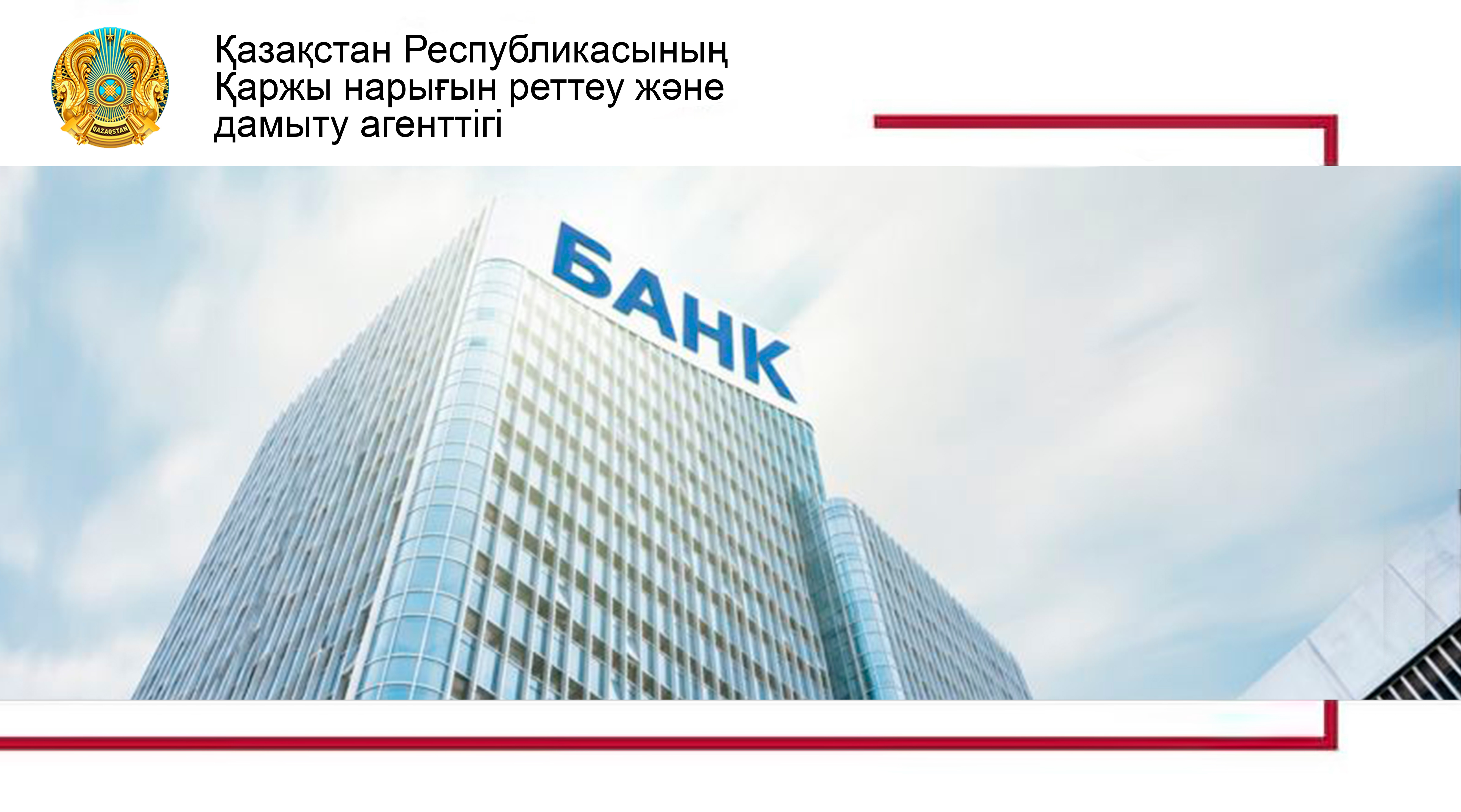 QAZAQSTAN

Қазақстан Республикасының Қаржы нарығын реттеу және дамыту агенттігі

БАНК